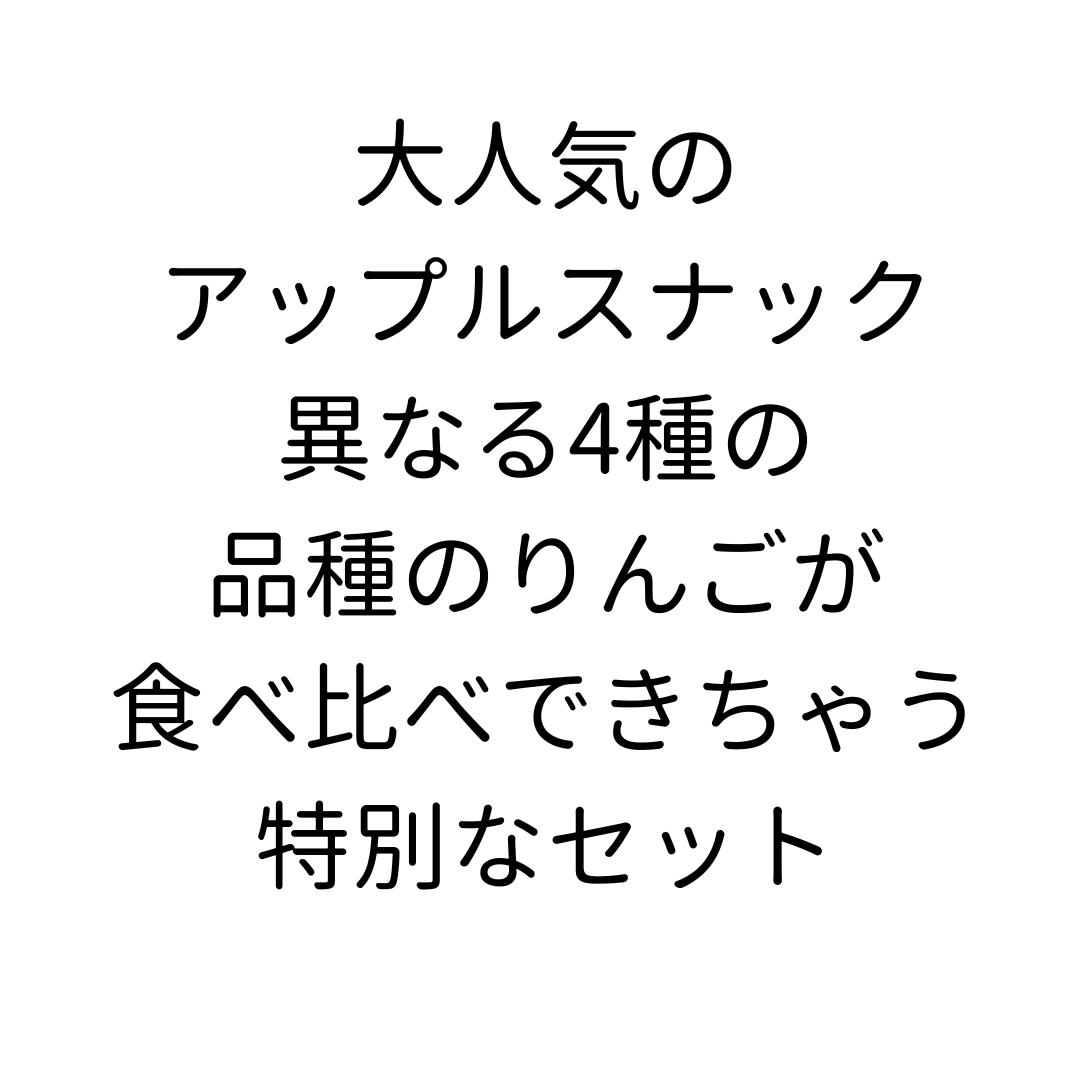 大人気の
アップルスナック
異なる4種の
品種のりんごが
食べ比べできちゃう
特別なセット